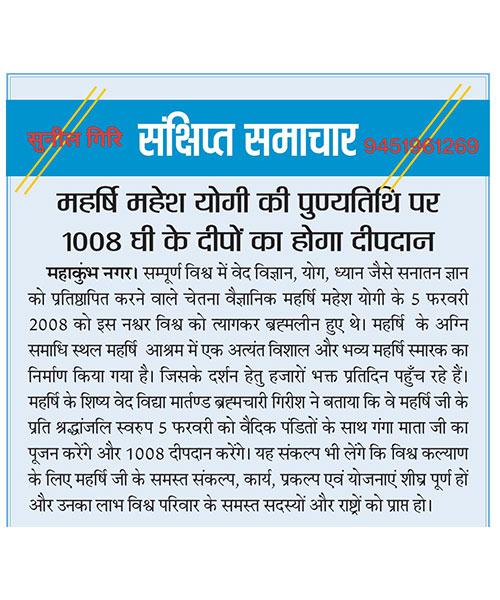 सुनील गिरि संक्षिप्त समाचार 9451961269

महर्षि महेश योगी की पुण्यतिथि पर 1008 घी के दीपों का होगा दीपदान

महाकुंभ नगर। सम्पूर्ण विश्व में वेद विज्ञान, योग, ध्यान जैसे सनातन ज्ञान को प्रतिष्ठापित करने वाले चेतना वैज्ञानिक महर्षि महेश योगी के 5 फरवरी 2008 को इस नश्वर विश्व को त्यागकर ब्रह्मलीन हुए थे। महर्षि के अग्नि समाधि स्थल महर्षि आश्रम में एक अत्यंत विशाल और भव्य महर्षि स्मारक का निर्माण किया गया है। जिसके दर्शन हेतु हजारों भक्त प्रतिदिन पहुँच रहे हैं। महर्षि के शिष्य वेद विद्या मार्तण्ड ब्रह्मचारी गिरीश ने बताया कि वे महर्षि जी के प्रति श्रद्धांजलि स्वरुप 5 फरवरी को वैदिक पंडितों के साथ गंगा माता जी का पूजन करेंगे और 1008 दीपदान करेंगे। यह संकल्प भी लेंगे कि विश्व कल्याण के लिए महर्षि जी के समस्त संकल्प, कार्य, प्रकल्प एवं योजनाएं शीघ्र पूर्ण हों और उनका लाभ विश्व परिवार के समस्त सदस्यों और राष्ट्रों को प्राप्त हो।